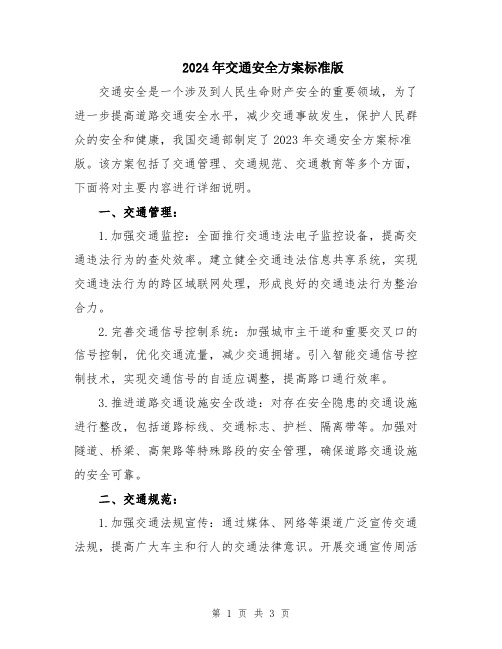 2024年交通安全方案标准版

交通安全是一个涉及到人民生命财产安全的重要领域，为了进一步提高道路交通安全水平，减少交通事故发生，保护人民群众的安全和健康，我国交通部制定了2023年交通安全方案标准版。该方案包括了交通管理、交通规范、交通教育等多个方面，下面将对主要内容进行详细说明。

一、交通管理：

1.加强交通监控：全面推行交通违法电子监控设备，提高交通违法行为的查处效率。建立健全交通违法信息共享系统，实现交通违法行为的跨区域联网处理，形成良好的交通违法行为整治合力。

2.完善交通信号控制系统：加强城市主干道和重要交叉口的信号控制，优化交通流量，减少交通拥堵。引入智能交通信号控制技术，实现交通信号的自适应调整，提高路口通行效率。

3.推进道路交通设施安全改造：对存在安全隐患的交通设施进行整改，包括道路标线、交通标志、护栏、隔离带等。加强对隧道、桥梁、高架路等特殊路段的安全管理，确保道路交通设施的安全可靠。

二、交通规范：

1.加强交通法规宣传：通过媒体、网络等渠道广泛宣传交通法规，提高广大车主和行人的交通法律意识。开展交通宣传周活

第 1 页 共 3 页